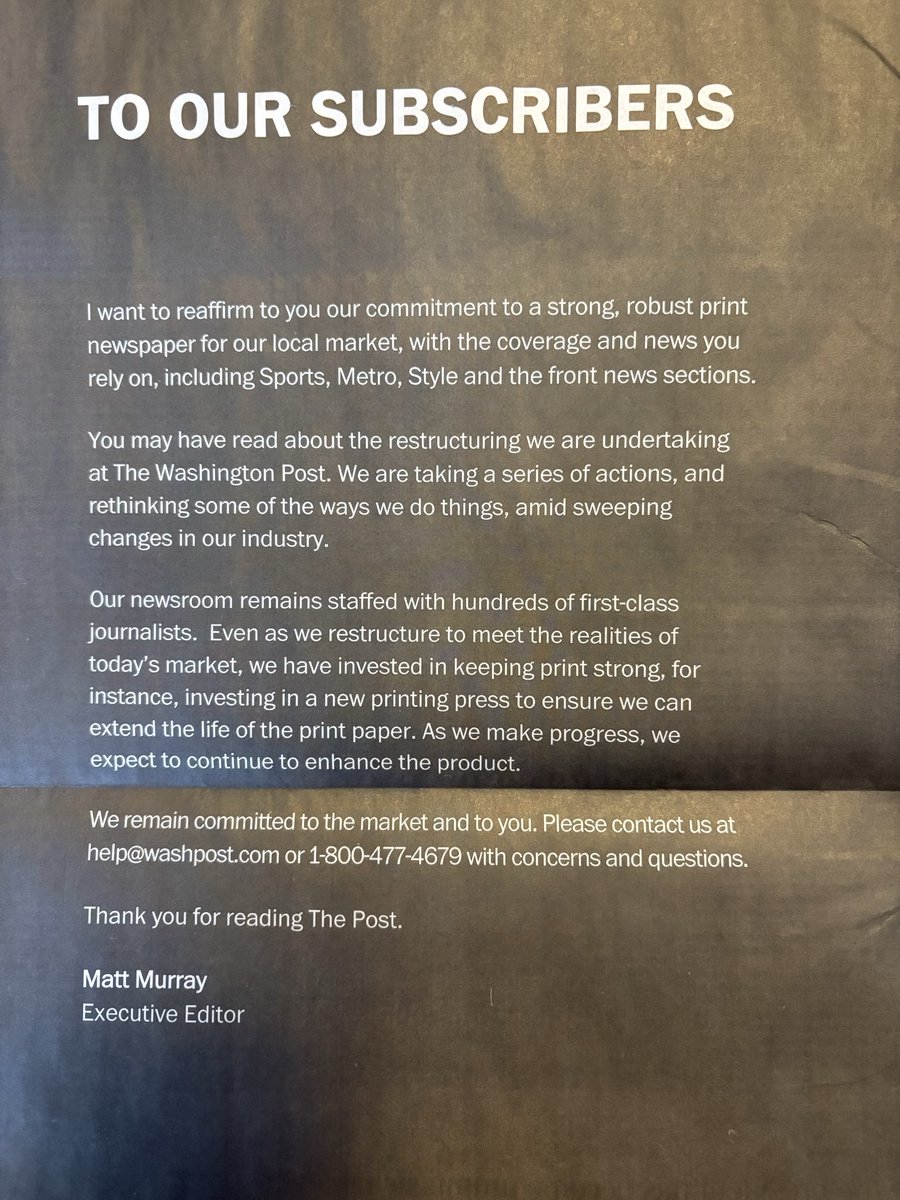 TO OUR SUBSCRIBERS

I want to reaffirm to you our commitment to a strong, robust print newspaper for our local market, with the coverage and news you rely on, including Sports, Metro, Style and the front news sections.

You may have read about the restructuring we are undertaking at The Washington Post. We are taking a series of actions, and rethinking some of the ways we do things, amid sweeping changes in our industry.

Our newsroom remains staffed with hundreds of first-class journalists. Even as we restructure to meet the realities of today's market, we have invested in keeping print strong, for instance, investing in a new printing press to ensure we can extend the life of the print paper. As we make progress, we expect to continue to enhance the product.

We remain committed to the market and to you. Please contact us at help@washpost.com or 1-800-477-4679 with concerns and questions.

Thank you for reading The Post.

Matt Murray
Executive Editor